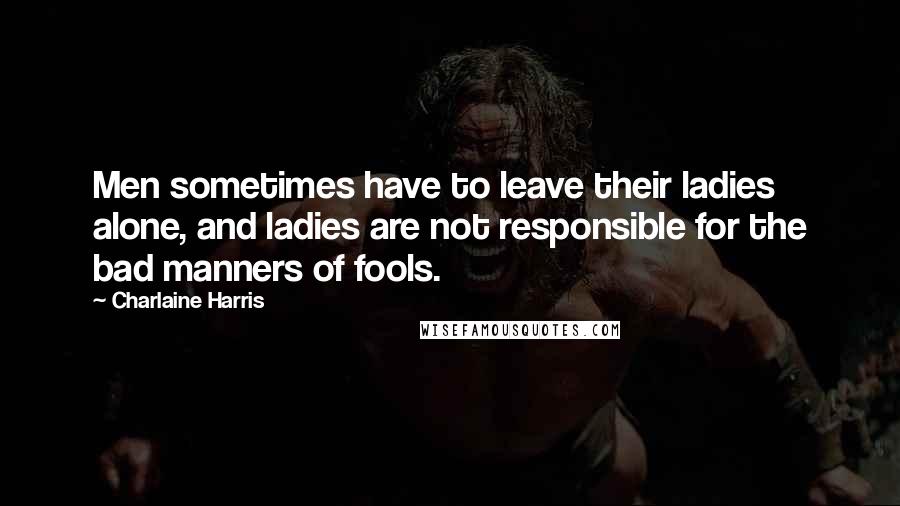 Men sometimes have to leave their ladies alone, and ladies are not responsible for the bad manners of fools.

— Charlaine Harris

WISEFAMOUSQUOTES.COM